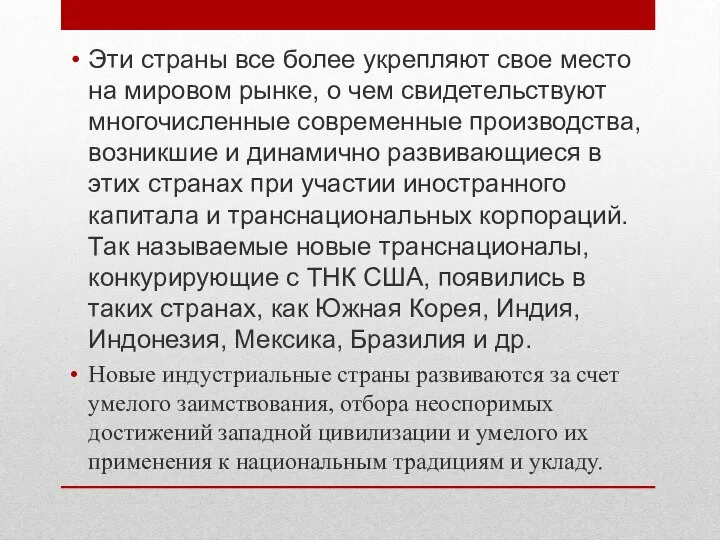 • Эти страны все более укрепляют свое место на мировом рынке, о чем свидетельствуют многочисленные современные производства, возникшие и динамично развивающиеся в этих странах при участии иностранного капитала и транснациональных корпораций. Так называемые новые транснационалы, конкурирующие с ТНК США, появились в таких странах, как Южная Корея, Индия, Индонезия, Мексика, Бразилия и др.

• Новые индустриальные страны развиваются за счет умелого заимствования, отбора неоспоримых достижений западной цивилизации и умелого их применения к национальным традициям и укладу.